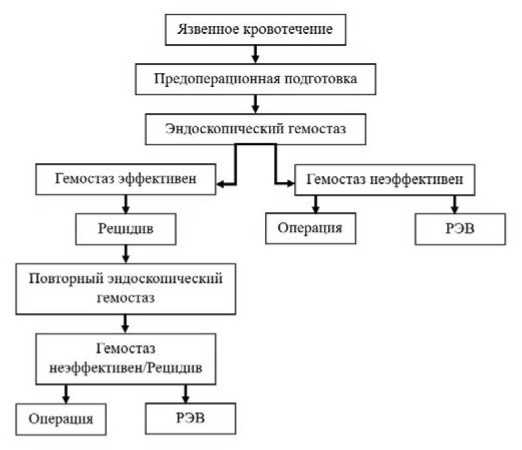 Язвенное кровотечение

Предоперационная подготовка

Эндоскопический гемостаз

Гемостаз эффективен

Гемостаз неэффективен

Рецидив

Операция

РЭВ

Повторный эндоскопический гемостаз

Гемостаз неэффективен/Рецидив

Операция

РЭВ